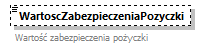 WartoscZabezpieczeniaPozyczki

Wartość zabezpieczenia pożyczki